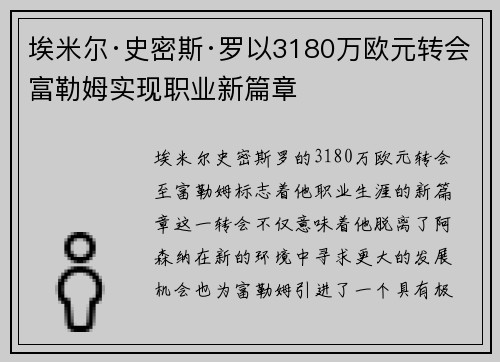 埃米尔·史密斯·罗以3180万欧元转会富勒姆实现职业新篇章

埃米尔史密斯罗的3180万欧元转会至富勒姆标志着他职业生涯的新篇章这一转会不仅意味着他脱离了阿森纳在新的环境中寻求更大的发展机会也为富勒姆引进了一个具有极